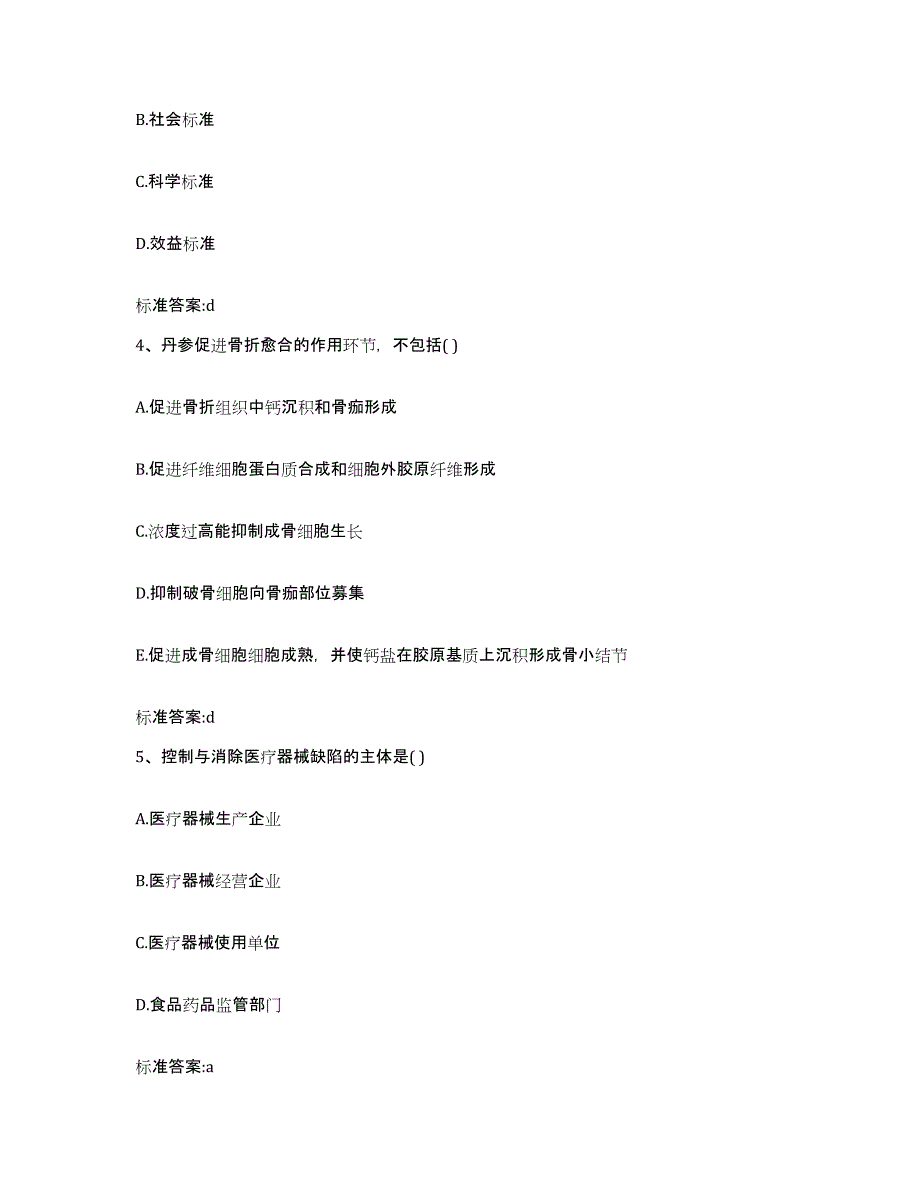 B.社会标准

C.科学标准

D.效益标准

标准答案:d

4、丹参促进骨折愈合的作用环节，不包括( )

A.促进骨折组织中钙沉积和骨痂形成

B.促进纤维细胞蛋白质合成和细胞外胶原纤维形成

C.浓度过高能抑制成骨细胞生长

D.抑制破骨细胞向骨痂部位募集

E.促进成骨细胞细胞成熟，并使钙盐在胶原基质上沉积形成骨小结节

标准答案:d

5、控制与消除医疗器械缺陷的主体是( )

A.医疗器械生产企业

B.医疗器械经营企业

C.医疗器械使用单位

D.食品药品监管部门

标准答案:a